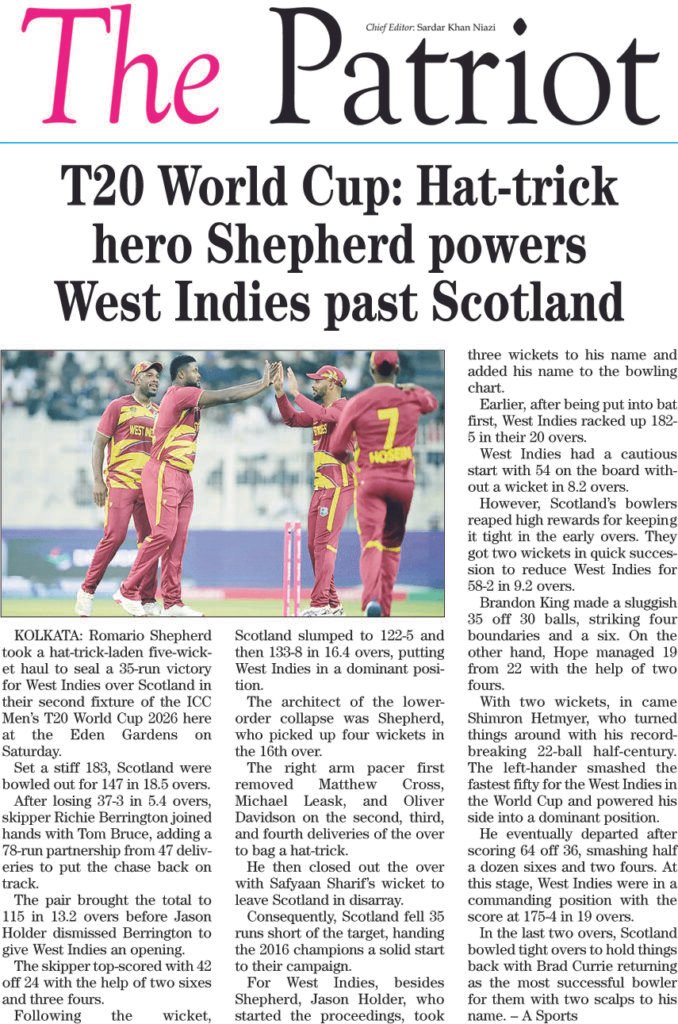 The Patriot

Chief Editor: Sardar Khan Niazi

T20 World Cup: Hat-trick hero Shepherd powers West Indies past Scotland

KOLKATA: Romario Shepherd took a hat-trick-laden five-wicket haul to seal a 35-run victory for West Indies over Scotland in their second fixture of the ICC Men's T20 World Cup 2026 here at the Eden Gardens on Saturday.

Set a stiff 183, Scotland were bowled out for 147 in 18.5 overs.

After losing 37-3 in 5.4 overs, skipper Richie Berrington joined hands with Tom Bruce, adding a 78-run partnership from 47 deliveries to put the chase back on track.

The pair brought the total to 115 in 13.2 overs before Jason Holder dismissed Berrington to give West Indies an opening.

The skipper top-scored with 42 off 24 with the help of two sixes and three fours.

Following the wicket, Scotland slumped to 122-5 and then 133-8 in 16.4 overs, putting West Indies in a dominant position.

The architect of the lower-order collapse was Shepherd, who picked up four wickets in the 16th over.

The right arm pacer first removed Matthew Cross, Michael Leask, and Oliver Davidson on the second, third, and fourth deliveries of the over to bag a hat-trick.

He then closed out the over with Safyaan Sharif's wicket to leave Scotland in disarray.

Consequently, Scotland fell 35 runs short of the target, handing the 2016 champions a solid start to their campaign.

For West Indies, besides Shepherd, Jason Holder, who started the proceedings, took three wickets to his name and added his name to the bowling chart.

Earlier, after being put into bat first, West Indies racked up 182-5 in their 20 overs.

West Indies had a cautious start with 54 on the board without a wicket in 8.2 overs.

However, Scotland's bowlers reaped high rewards for keeping it tight in the early overs. They got two wickets in quick succession to reduce West Indies for 58-2 in 9.2 overs.

Brandon King made a sluggish 35 off 30 balls, striking four boundaries and a six. On the other hand, Hope managed 19 from 22 with the help of two fours.

With two wickets, in came Shimron Hetmyer, who turned things around with his record-breaking 22-ball half-century. The left-hander smashed the fastest fifty for the West Indies in the World Cup and powered his side into a dominant position.

He eventually departed after scoring 64 off 36, smashing half a dozen sixes and two fours. At this stage, West Indies were in a commanding position with the score at 175-4 in 19 overs.

In the last two overs, Scotland bowled tight overs to hold things back with Brad Currie returning as the most successful bowler for them with two scalps to his name. – A Sports